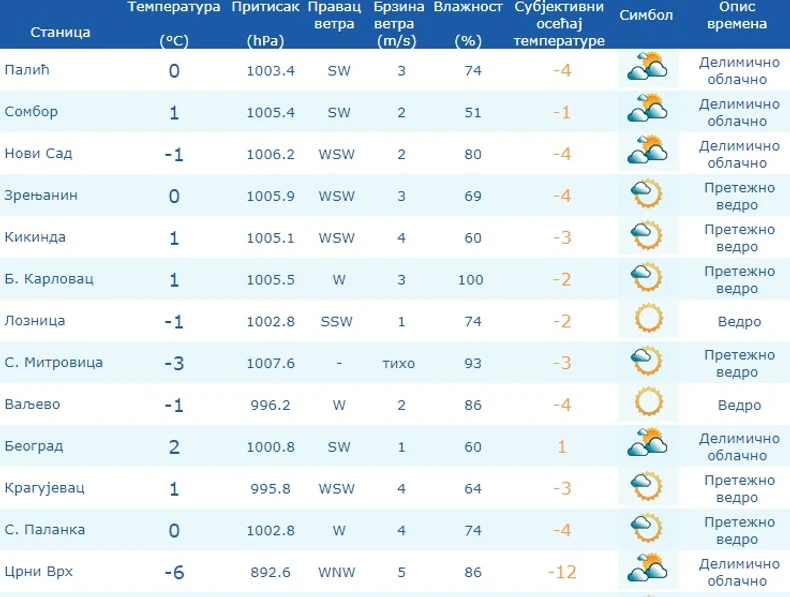 | Станица | Температура (°C) | Притисак (hPa) | Правац ветра | Брзина ветра (m/s) | Влажност (%) | Субјективни осећај температуре | Симбол | Опис времена |
|---|---|---|---|---|---|---|---|---|
| Палић | 0 | 1003.4 | SW | 3 | 74 | -4 | | Делимично облачно |
| Сомбор | 1 | 1005.4 | SW | 2 | 51 | -1 | | Делимично облачно |
| Нови Сад | -1 | 1006.2 | WSW | 2 | 80 | -4 | | Делимично облачно |
| Зрењанин | 0 | 1005.9 | WSW | 3 | 69 | -4 | | Претежно ведро |
| Кикинда | 1 | 1005.1 | WSW | 4 | 60 | -3 | | Претежно ведро |
| Б. Карловац | 1 | 1005.5 | W | 3 | 100 | -2 | | Претежно ведро |
| Лозница | -1 | 1002.8 | SSW | 1 | 74 | -2 | | Ведро |
| С. Митровица | -3 | 1007.6 | - | тихо | 93 | -3 | | Претежно ведро |
| Ваљево | -1 | 996.2 | W | 2 | 86 | -4 | | Ведро |
| Београд | 2 | 1000.8 | SW | 1 | 60 | 1 | | Делимично облачно |
| Крагујевац | 1 | 995.8 | WSW | 4 | 64 | -3 | | Претежно ведро |
| С. Паланка | 0 | 1002.8 | W | 4 | 74 | -4 | | Претежно ведро |
| Црни Врх | -6 | 892.6 | WNW | 5 | 86 | -12 | | Делимично облачно |